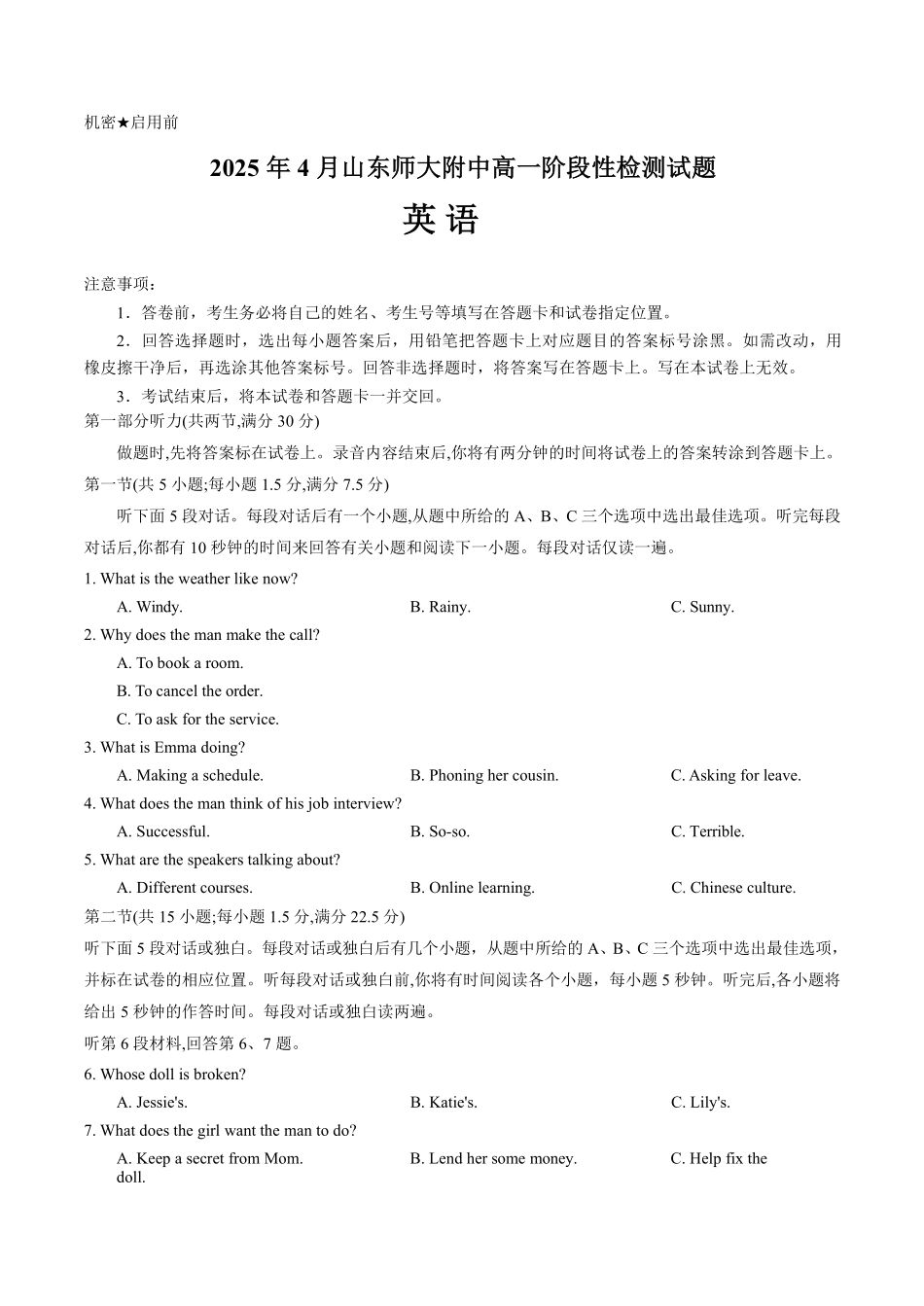 机密★启用前

2025 年 4 月山东师大附中高一阶段性检测试题

英 语

注意事项：

1．答卷前，考生务必将自己的姓名、考生号等填写在答题卡和试卷指定位置。

2．回答选择题时，选出每小题答案后，用铅笔把答题卡上对应题目的答案标号涂黑。如需改动，用橡皮擦干净后，再选涂其他答案标号。回答非选择题时，将答案写在答题卡上。写在本试卷上无效。

3．考试结束后，将本试卷和答题卡一并交回。

第一部分听力(共两节,满分 30 分)

做题时,先将答案标在试卷上。录音内容结束后,你将有两分钟的时间将试卷上的答案转涂到答题卡上。

第一节(共 5 小题;每小题 1.5 分,满分 7.5 分)

听下面 5 段对话。每段对话后有一个小题,从题中所给的 A、B、C 三个选项中选出最佳选项。听完每段对话后,你都有 10 秒钟的时间来回答有关小题和阅读下一小题。每段对话仅读一遍。

1. What is the weather like now?

A. Windy. B. Rainy. C. Sunny.

2. Why does the man make the call?

A. To book a room.

B. To cancel the order.

C. To ask for the service.

3. What is Emma doing?

A. Making a schedule. B. Phoning her cousin. C. Asking for leave.

4. What does the man think of his job interview?

A. Successful. B. So-so. C. Terrible.

5. What are the speakers talking about?

A. Different courses. B. Online learning. C. Chinese culture.

第二节(共 15 小题;每小题 1.5 分,满分 22.5 分)

听下面 5 段对话或独白。每段对话或独白后有几个小题，从题中所给的 A、B、C 三个选项中选出最佳选项，并标在试卷的相应位置。听每段对话或独白前,你将有时间阅读各个小题，每小题 5 秒钟。听完后,各小题将给出 5 秒钟的作答时间。每段对话或独白读两遍。

听第 6 段材料,回答第 6、7 题。

6. Whose doll is broken?

A. Jessie's. B. Katie's. C. Lily's.

7. What does the girl want the man to do?

A. Keep a secret from Mom. B. Lend her some money. C. Help fix the doll.